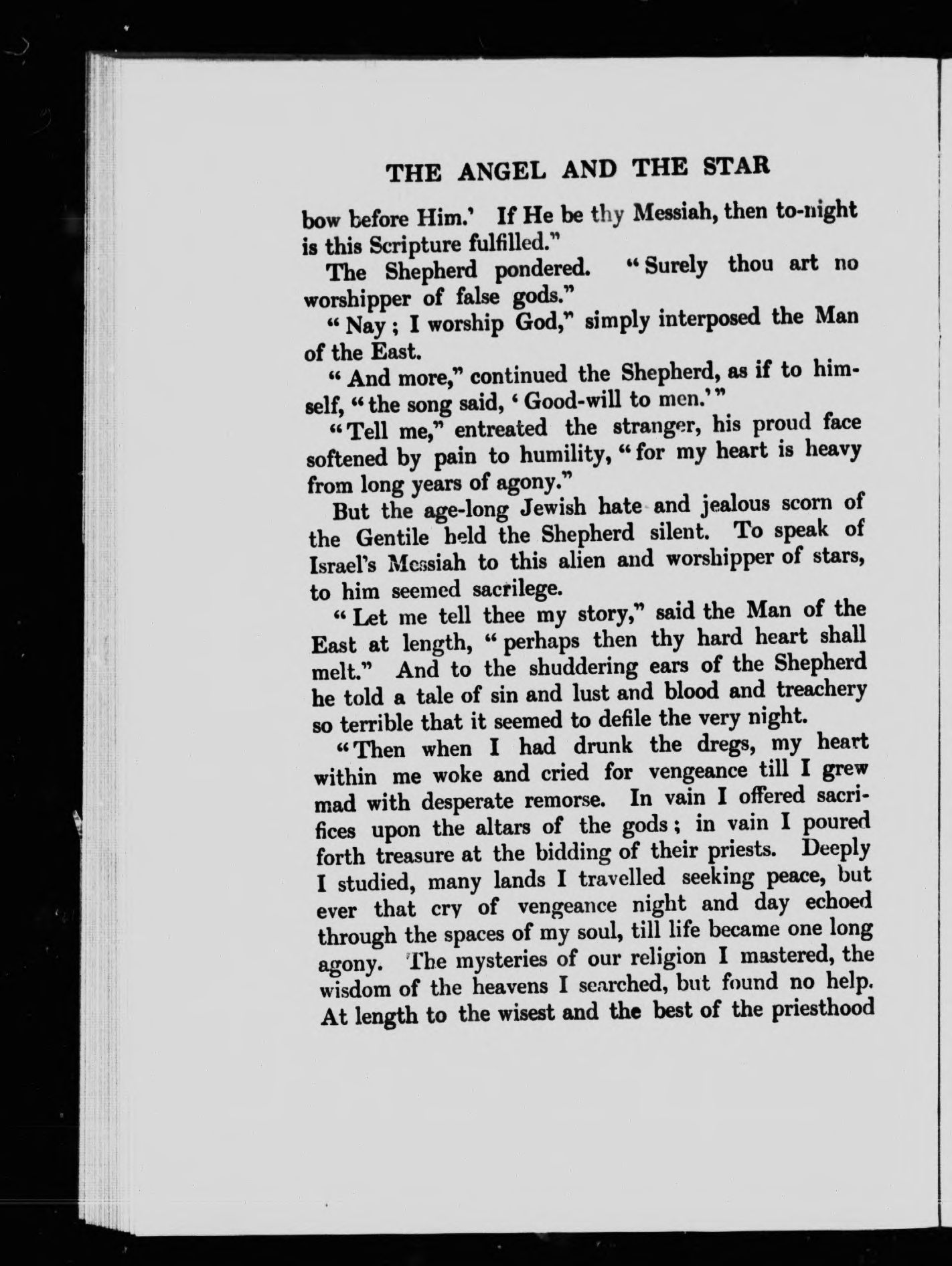 THE ANGEL AND THE STAR

bow before Him.' If He be thy Messiah, then to-night is this Scripture fulfilled."

The Shepherd pondered. "Surely thou art no worshipper of false gods."

"Nay; I worship God," simply interposed the Man of the East.

"And more," continued the Shepherd, as if to himself, "the song said, 'Good-will to men.'"

"Tell me," entreated the stranger, his proud face softened by pain to humility, "for my heart is heavy from long years of agony."

But the age-long Jewish hate and jealous scorn of the Gentile held the Shepherd silent. To speak of Israel's Messiah to this alien and worshipper of stars, to him seemed sacrilege.

"Let me tell thee my story," said the Man of the East at length, "perhaps then thy hard heart shall melt." And to the shuddering ears of the Shepherd he told a tale of sin and lust and blood and treachery so terrible that it seemed to defile the very night.

"Then when I had drunk the dregs, my heart within me woke and cried for vengeance till I grew mad with desperate remorse. In vain I offered sacrifices upon the altars of the gods; in vain I poured forth treasure at the bidding of their priests. Deeply I studied, many lands I travelled seeking peace, but ever that cry of vengeance night and day echoed through the spaces of my soul, till life became one long agony. The mysteries of our religion I mastered, the wisdom of the heavens I searched, but found no help. At length to the wisest and the best of the priesthood